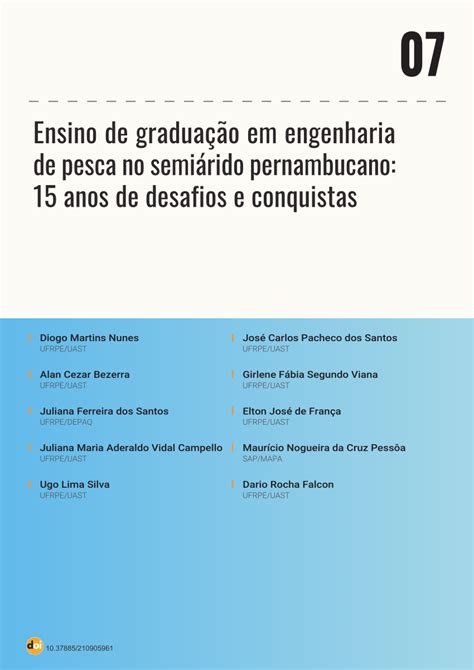 07

Ensino de graduação em engenharia de pesca no semiárido pernambucano: 15 anos de desafios e conquistas

Diogo Martins Nunes
UFRPE/UAST

Alan Cezar Bezerra
UFRPE/UAST

Juliana Ferreira dos Santos
UFRPE/DEPAQ

Juliana Maria Aderaldo Vidal Campello
UFRPE/UAST

Ugo Lima Silva
UFRPE/UAST

José Carlos Pacheco dos Santos
UFRPE/UAST

Girlene Fábia Segundo Viana
UFRPE/UAST

Elton José de França
UFRPE/UAST

Maurício Nogueira da Cruz Pessôa
SAP/MAPA

Dario Rocha Falcon
UFRPE/UAST

doi 10.37885/210905961